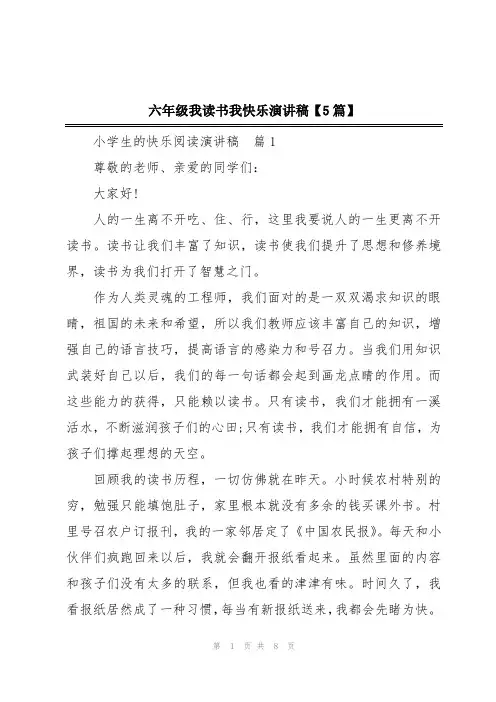 六年级我读书我快乐演讲稿【5篇】

小学生的快乐阅读演讲稿　篇1

尊敬的老师、亲爱的同学们：

大家好！

人的一生离不开吃、住、行，这里我要说人的一生更离不开读书。读书让我们丰富了知识，读书使我们提升了思想和修养境界，读书为我们打开了智慧之门。

作为人类灵魂的工程师，我们面对的是一双双渴求知识的眼睛，祖国的未来和希望，所以我们教师应该丰富自己的知识，增强自己的语言技巧，提高语言的感染力和号召力。当我们用知识武装好自己以后，我们的每一句话都会起到画龙点睛的作用。而这些能力的获得，只能赖以读书。只有读书，我们才能拥有一溪活水，不断滋润孩子们的心田；只有读书，我们才能拥有自信，为孩子们撑起理想的天空。

回顾我的读书历程，一切仿佛就在昨天。小时候农村特别的穷，勉强只能填饱肚子，家里根本就没有多余的钱买课外书。村里号召农户订报刊，我的一家邻居定了《中国农民报》。每天和小伙伴们疯跑回来以后，我就会翻开报纸看起来。虽然里面的内容和孩子们没有太多的联系，但我也看的津津有味。时间久了，我看报纸居然成了一种习惯，每当有新报纸送来，我都会先睹为快。

第 1 页 共 8 页